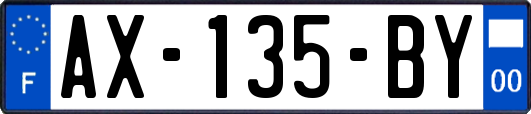 F
AX-135-BY
00